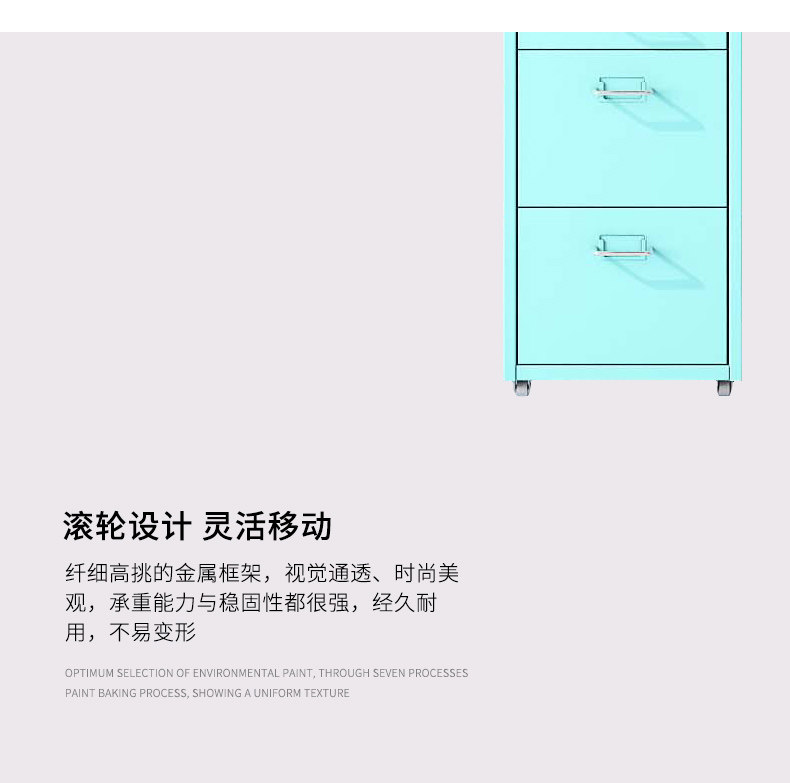 滚轮设计 灵活移动

纤细高挑的金属框架，视觉通透、时尚美观，承重能力与稳固性都很强，经久耐用，不易变形

OPTIMUM SELECTION OF ENVIRONMENTAL PAINT, THROUGH SEVEN PROCESSES PAINT BAKING PROCESS, SHOWING A UNIFORM TEXTURE